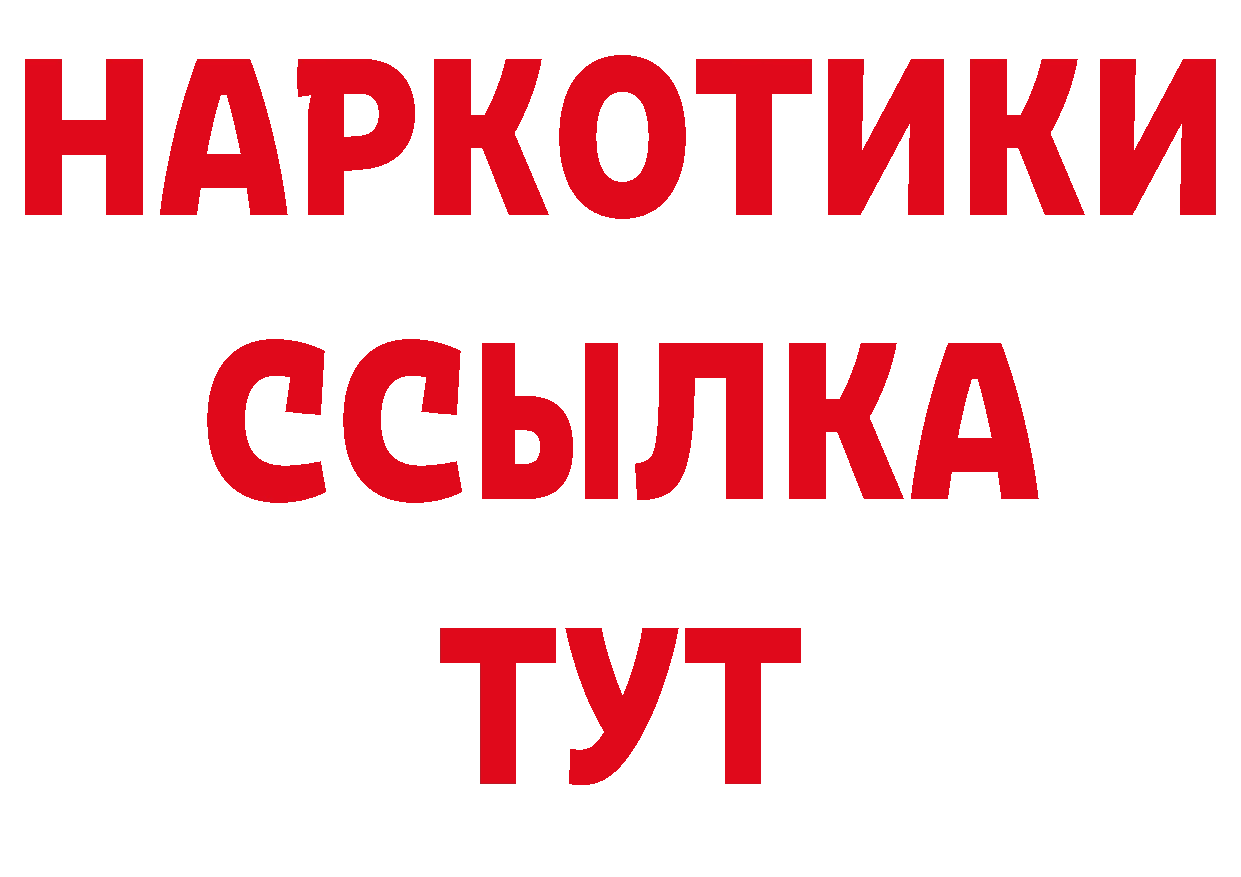 НАРКОТИКИ
ССЫЛКА
ТУТ